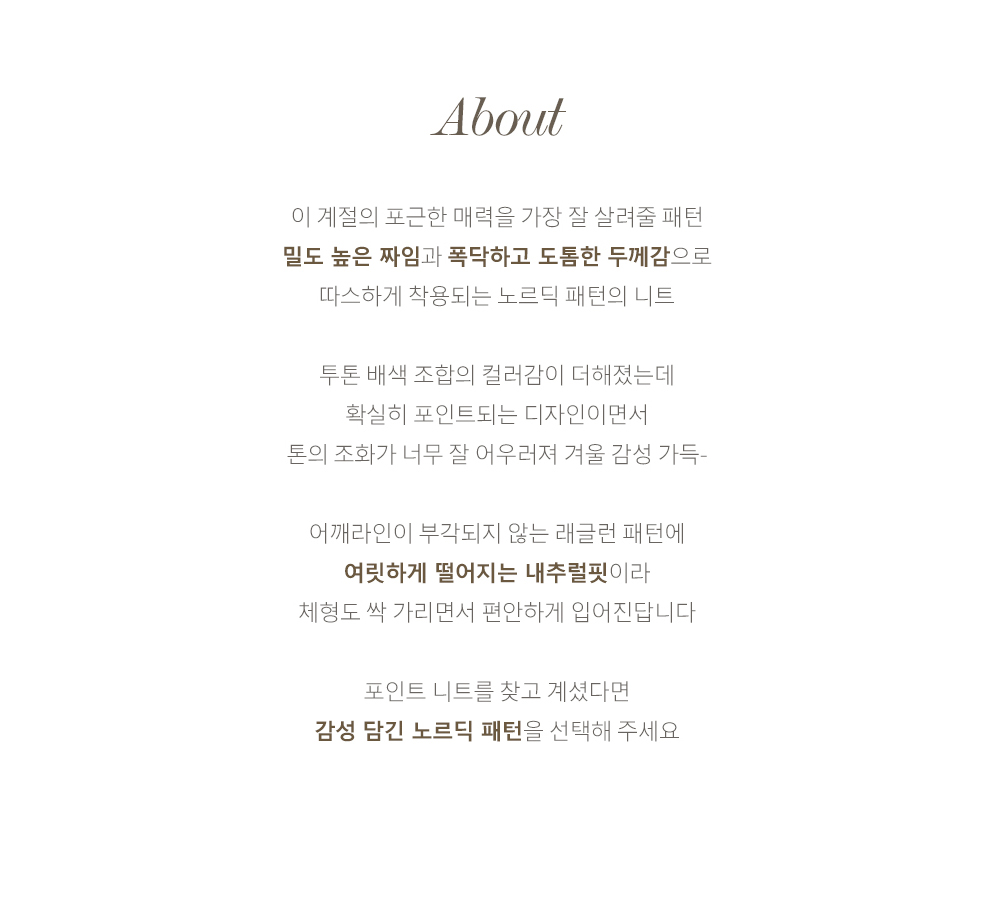 About

이 계절의 포근한 매력을 가장 잘 살려줄 패턴
밀도 높은 짜임과 폭닥하고 도톰한 두께감으로
따스하게 착용되는 노르딕 패턴의 니트

투톤 배색 조합의 컬러감이 더해졌는데
확실히 포인트되는 디자인이면서
톤의 조화가 너무 잘 어우러져 겨울 감성 가득-

어깨라인이 부각되지 않는 래글런 패턴에
여릿하게 떨어지는 내추럴핏이라
체형도 싹 가리면서 편안하게 입어진답니다

포인트 니트를 찾고 계셨다면
감성 담긴 노르딕 패턴을 선택해 주세요